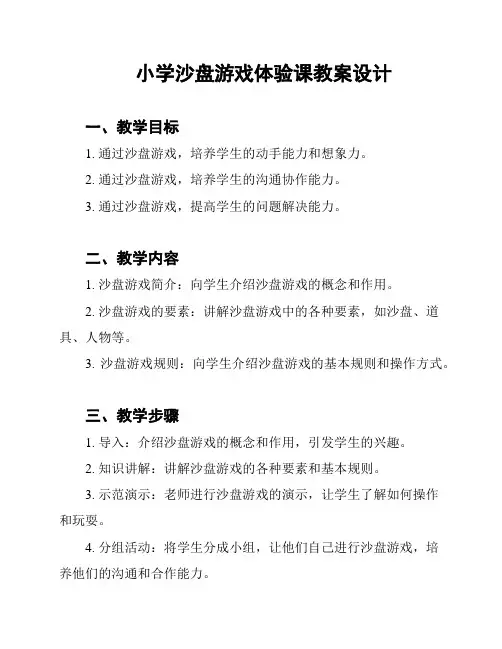 小学沙盘游戏体验课教案设计

一、教学目标

1. 通过沙盘游戏，培养学生的动手能力和想象力。

2. 通过沙盘游戏，培养学生的沟通协作能力。

3. 通过沙盘游戏，提高学生的问题解决能力。

二、教学内容

1. 沙盘游戏简介：向学生介绍沙盘游戏的概念和作用。

2. 沙盘游戏的要素：讲解沙盘游戏中的各种要素，如沙盘、道具、人物等。

3. 沙盘游戏规则：向学生介绍沙盘游戏的基本规则和操作方式。

三、教学步骤

1. 导入：介绍沙盘游戏的概念和作用，引发学生的兴趣。

2. 知识讲解：讲解沙盘游戏的各种要素和基本规则。

3. 示范演示：老师进行沙盘游戏的演示，让学生了解如何操作和玩耍。

4. 分组活动：将学生分成小组，让他们自己进行沙盘游戏，培养他们的沟通和合作能力。